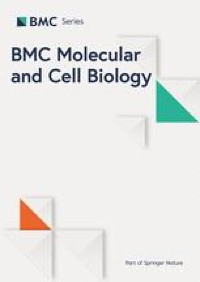 BMC Series

BMC Molecular and Cell Biology

Part of Springer Nature